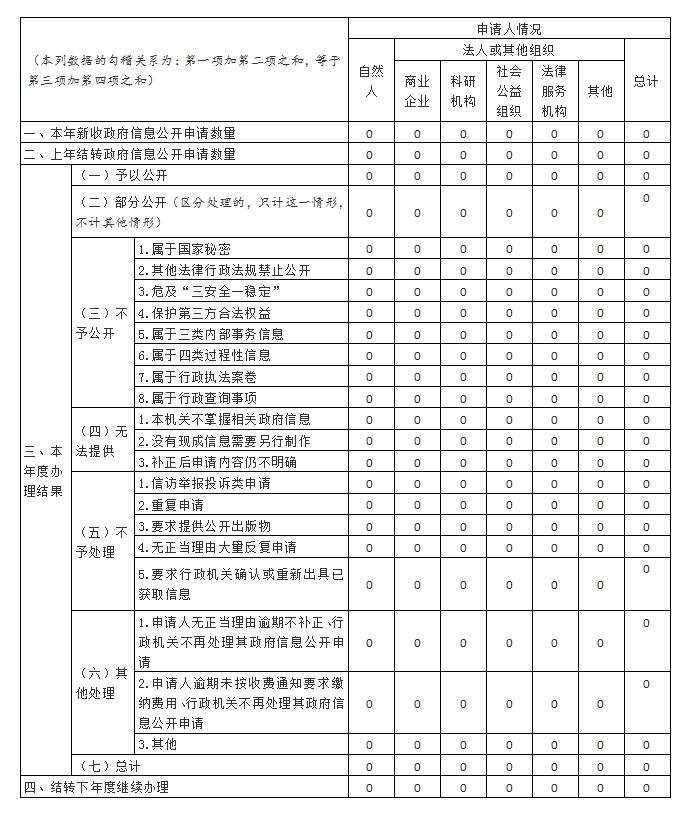 | （本列数据的勾稽关系为：第一项加第二项之和，等于第三项加第四项之和） | | | 申请人情况 | | | | | | |
|---|---|---|---|---|---|---|---|---|---|
| | | | 自然人 | 法人或其他组织 | | | | | 总计 |
| | | | | 商业企业 | 科研机构 | 社会公益组织 | 法律服务机构 | 其他 | |
| 一、本年新收政府信息公开申请数量 | | | 0 | 0 | 0 | 0 | 0 | 0 | 0 |
| 二、上年结转政府信息公开申请数量 | | | 0 | 0 | 0 | 0 | 0 | 0 | 0 |
| 三、本年度办理结果 | （一）予以公开 | | 0 | 0 | 0 | 0 | 0 | 0 | 0 |
| | （二）部分公开（区分处理的，只计这一情形，不计其他情形） | | 0 | 0 | 0 | 0 | 0 | 0 | 0 |
| | （三）不予公开 | 1.属于国家秘密 | 0 | 0 | 0 | 0 | 0 | 0 | 0 |
| | | 2.其他法律行政法规禁止公开 | 0 | 0 | 0 | 0 | 0 | 0 | 0 |
| | | 3.危及“三安全一稳定” | 0 | 0 | 0 | 0 | 0 | 0 | 0 |
| | | 4.保护第三方合法权益 | 0 | 0 | 0 | 0 | 0 | 0 | 0 |
| | | 5.属于三类内部事务信息 | 0 | 0 | 0 | 0 | 0 | 0 | 0 |
| | | 6.属于四类过程性信息 | 0 | 0 | 0 | 0 | 0 | 0 | 0 |
| | | 7.属于行政执法案卷 | 0 | 0 | 0 | 0 | 0 | 0 | 0 |
| | | 8.属于行政查询事项 | 0 | 0 | 0 | 0 | 0 | 0 | 0 |
| | （四）无法提供 | 1.本机关不掌握相关政府信息 | 0 | 0 | 0 | 0 | 0 | 0 | 0 |
| | | 2.没有现成信息需要另行制作 | 0 | 0 | 0 | 0 | 0 | 0 | 0 |
| | | 3.补正后申请内容仍不明确 | 0 | 0 | 0 | 0 | 0 | 0 | 0 |
| | （五）不予处理 | 1.信访举报投诉类申请 | 0 | 0 | 0 | 0 | 0 | 0 | 0 |
| | | 2.重复申请 | 0 | 0 | 0 | 0 | 0 | 0 | 0 |
| | | 3.要求提供公开出版物 | 0 | 0 | 0 | 0 | 0 | 0 | 0 |
| | | 4.无正当理由大量反复申请 | 0 | 0 | 0 | 0 | 0 | 0 | 0 |
| | | 5.要求行政机关确认或重新出具已获取信息 | 0 | 0 | 0 | 0 | 0 | 0 | 0 |
| | （六）其他处理 | 1.申请人无正当理由逾期不补正、行政机关不再处理其政府信息公开申请 | 0 | 0 | 0 | 0 | 0 | 0 | 0 |
| | | 2.申请人逾期未按收费通知要求缴纳费用、行政机关不再处理其政府信息公开申请 | 0 | 0 | 0 | 0 | 0 | 0 | 0 |
| | | 3.其他 | 0 | 0 | 0 | 0 | 0 | 0 | 0 |
| | （七）总计 | | 0 | 0 | 0 | 0 | 0 | 0 | 0 |
| 四、结转下年度继续办理 | | | 0 | 0 | 0 | 0 | 0 | 0 | 0 |